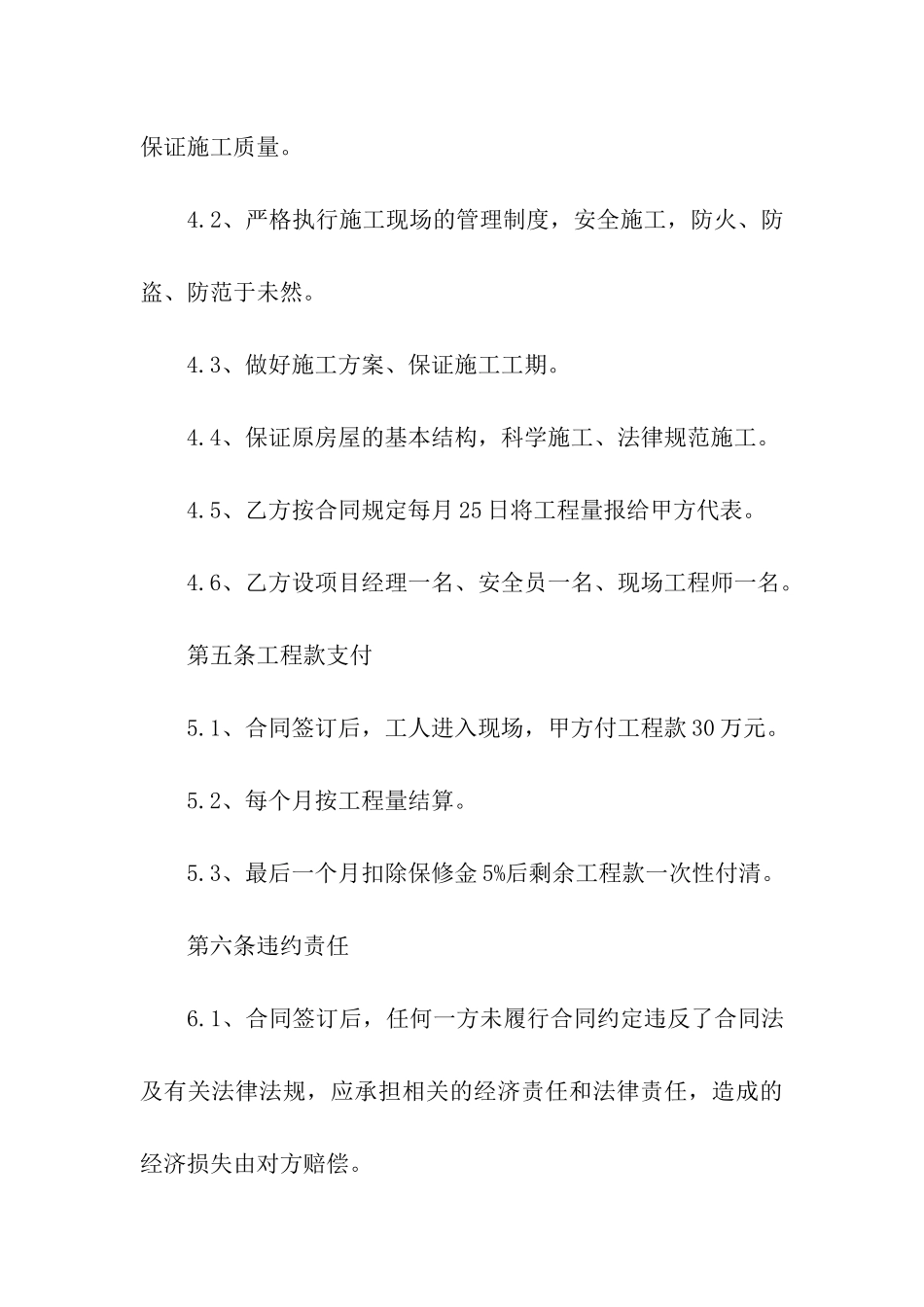 保证施工质量。

4.2、严格执行施工现场的管理制度，安全施工，防火、防盗、防范于未然。

4.3、做好施工方案、保证施工工期。

4.4、保证原房屋的基本结构，科学施工、法律规范施工。

4.5、乙方按合同规定每月25日将工程量报给甲方代表。

4.6、乙方设项目经理一名、安全员一名、现场工程师一名。

第五条工程款支付

5.1、合同签订后，工人进入现场，甲方付工程款30万元。

5.2、每个月按工程量结算。

5.3、最后一个月扣除保修金5%后剩余工程款一次性付清。

第六条违约责任

6.1、合同签订后，任何一方未履行合同约定违反了合同法及有关法律法规，应承担相关的经济责任和法律责任，造成的经济损失由对方赔偿。